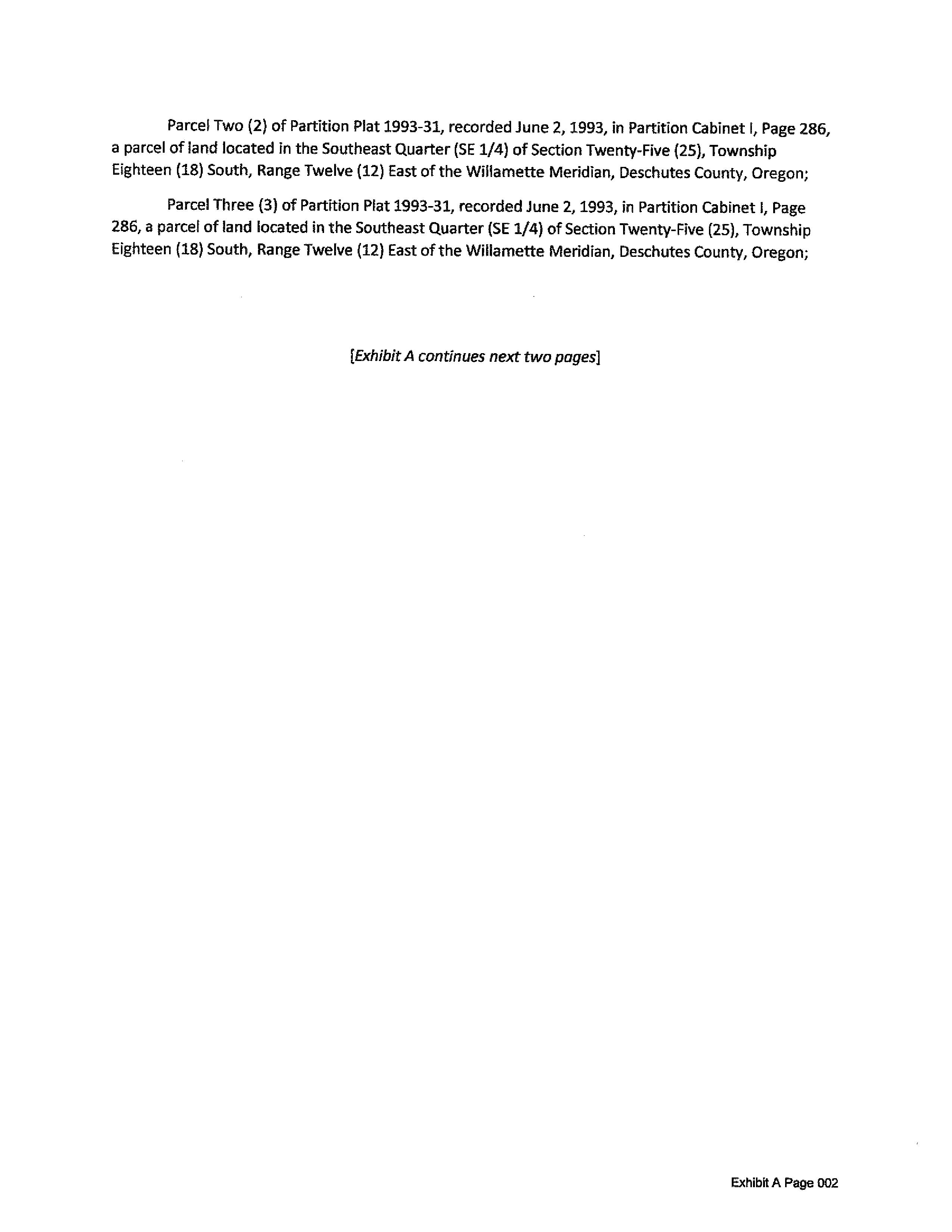 Parcel Two (2) of Partition Plat 1993-31, recorded June 2, 1993, in Partition Cabinet I, Page 286, a parcel of land located in the Southeast Quarter (SE 1/4) of Section Twenty-Five (25), Township Eighteen (18) South, Range Twelve (12) East of the Willamette Meridian, Deschutes County, Oregon;

Parcel Three (3) of Partition Plat 1993-31, recorded June 2, 1993, in Partition Cabinet I, Page 286, a parcel of land located in the Southeast Quarter (SE 1/4) of Section Twenty-Five (25), Township Eighteen (18) South, Range Twelve (12) East of the Willamette Meridian, Deschutes County, Oregon;

[Exhibit A continues next two pages]

Exhibit A Page 002